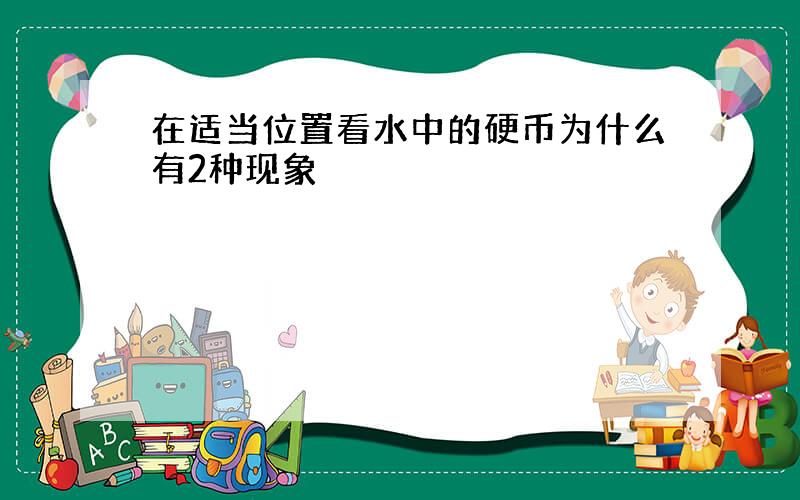 在适当位置看水中的硬币为什么有2种现象

A B C